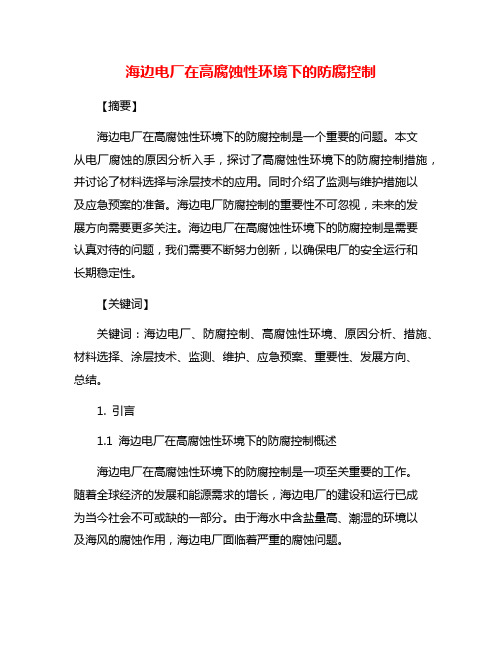 海边电厂在高腐蚀性环境下的防腐控制

【摘要】

海边电厂在高腐蚀性环境下的防腐控制是一个重要的问题。本文从电厂腐蚀的原因分析入手，探讨了高腐蚀性环境下的防腐控制措施，并讨论了材料选择与涂层技术的应用。同时介绍了监测与维护措施以及应急预案的准备。海边电厂防腐控制的重要性不可忽视，未来的发展方向需要更多关注。海边电厂在高腐蚀性环境下的防腐控制是需要认真对待的问题，我们需要不断努力创新，以确保电厂的安全运行和长期稳定性。

【关键词】

关键词：海边电厂、防腐控制、高腐蚀性环境、原因分析、措施、材料选择、涂层技术、监测、维护、应急预案、重要性、发展方向、总结。

1. 引言

1.1 海边电厂在高腐蚀性环境下的防腐控制概述

海边电厂在高腐蚀性环境下的防腐控制是一项至关重要的工作。随着全球经济的发展和能源需求的增长，海边电厂的建设和运行已成为当今社会不可或缺的一部分。由于海水中含盐量高、潮湿的环境以及海风的腐蚀作用，海边电厂面临着严重的腐蚀问题。